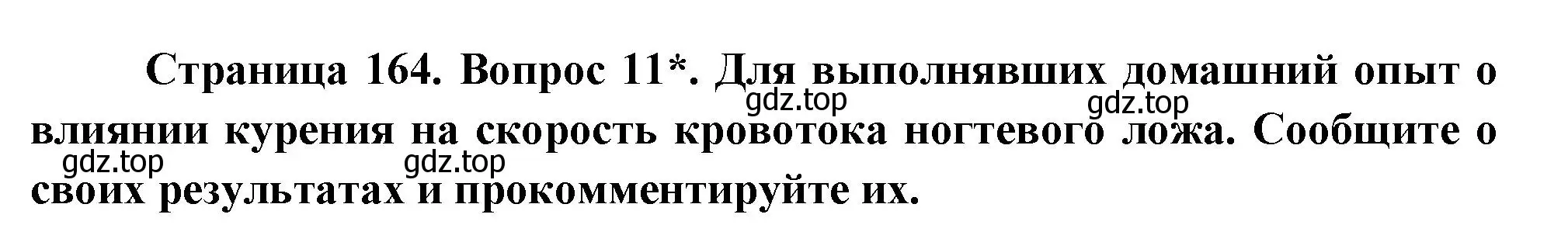 Страница 164. Вопрос 11*. Для выполнявших домашний опыт о влиянии курения на скорость кровотока ногтевого ложа. Сообщите о своих результатах и прокомментируйте их.

gdz.top gdz.top gdz.top gdz.top